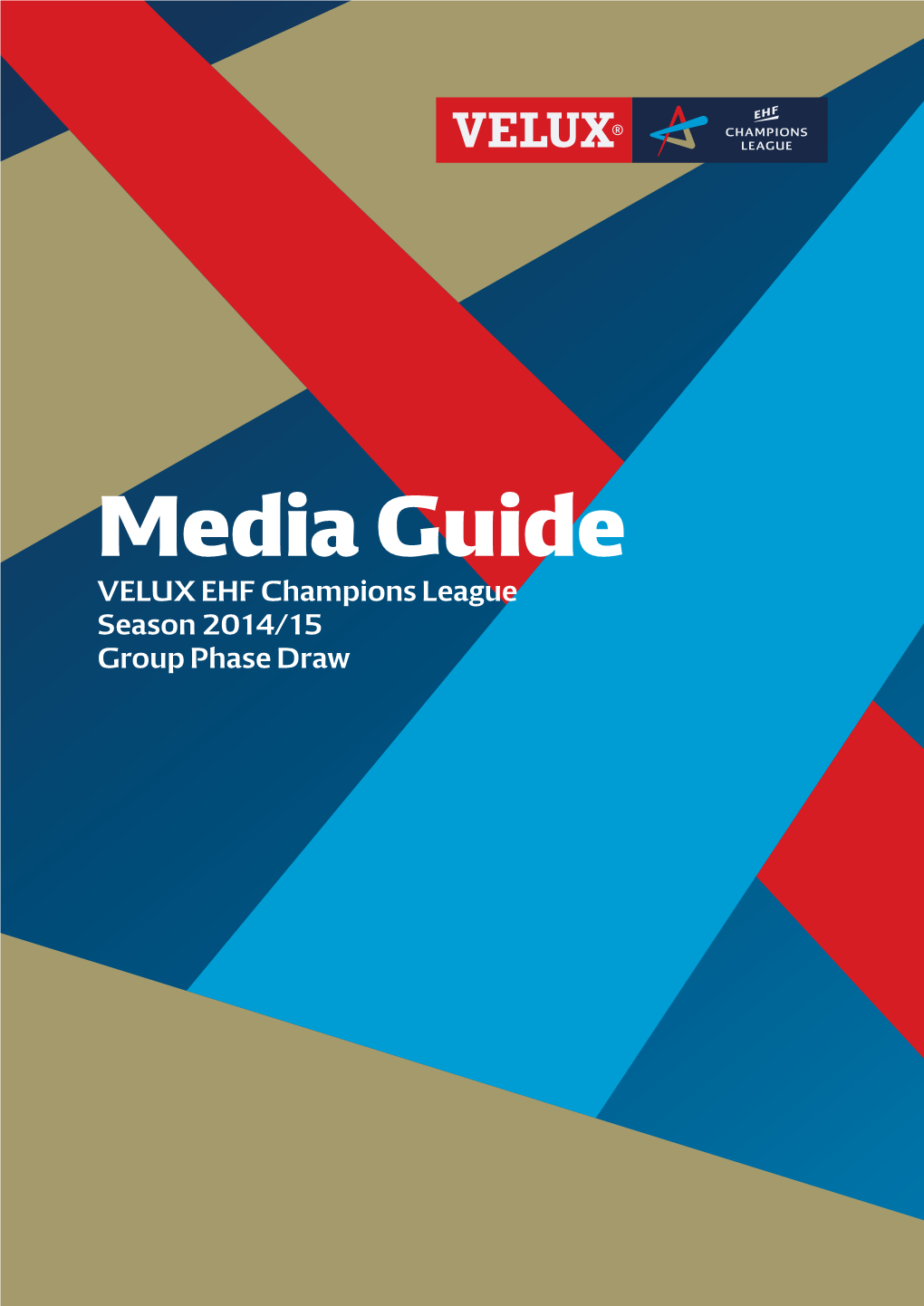 VELUX®

EHF
CHAMPIONS
LEAGUE

Media Guide
VELUX EHF Champions League
Season 2014/15
Group Phase Draw